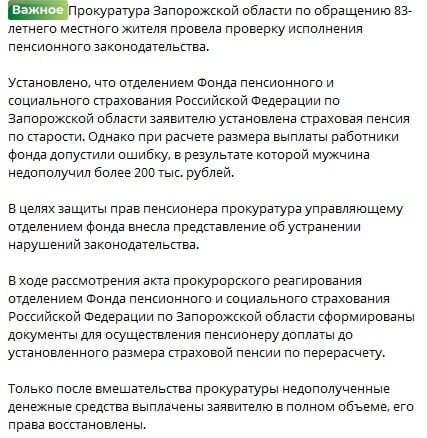 Важное Прокуратура Запорожской области по обращению 83-летнего местного жителя провела проверку исполнения пенсионного законодательства.

Установлено, что отделением Фонда пенсионного и социального страхования Российской Федерации по Запорожской области заявителю установлена страховая пенсия по старости. Однако при расчете размера выплаты работники фонда допустили ошибку, в результате которой мужчина недополучил более 200 тыс. рублей.

В целях защиты прав пенсионера прокуратура управляющему отделением фонда внесла представление об устранении нарушений законодательства.

В ходе рассмотрения акта прокурорского реагирования отделением Фонда пенсионного и социального страхования Российской Федерации по Запорожской области сформированы документы для осуществления пенсионеру доплаты до установленного размера страховой пенсии по перерасчету.

Только после вмешательства прокуратуры недополученные денежные средства выплачены заявителю в полном объеме, его права восстановлены.